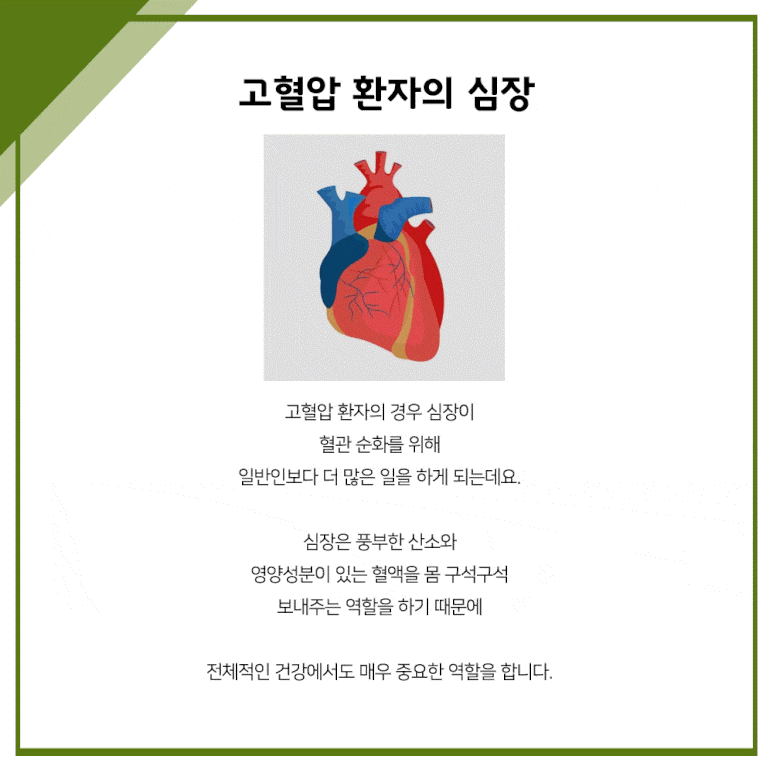 고혈압 환자의 심장

고혈압 환자의 경우 심장이
혈관 순화를 위해
일반인보다 더 많은 일을 하게 되는데요.

심장은 풍부한 산소와
영양성분이 있는 혈액을 몸 구석구석
보내주는 역할을 하기 때문에

전체적인 건강에서도 매우 중요한 역할을 합니다.